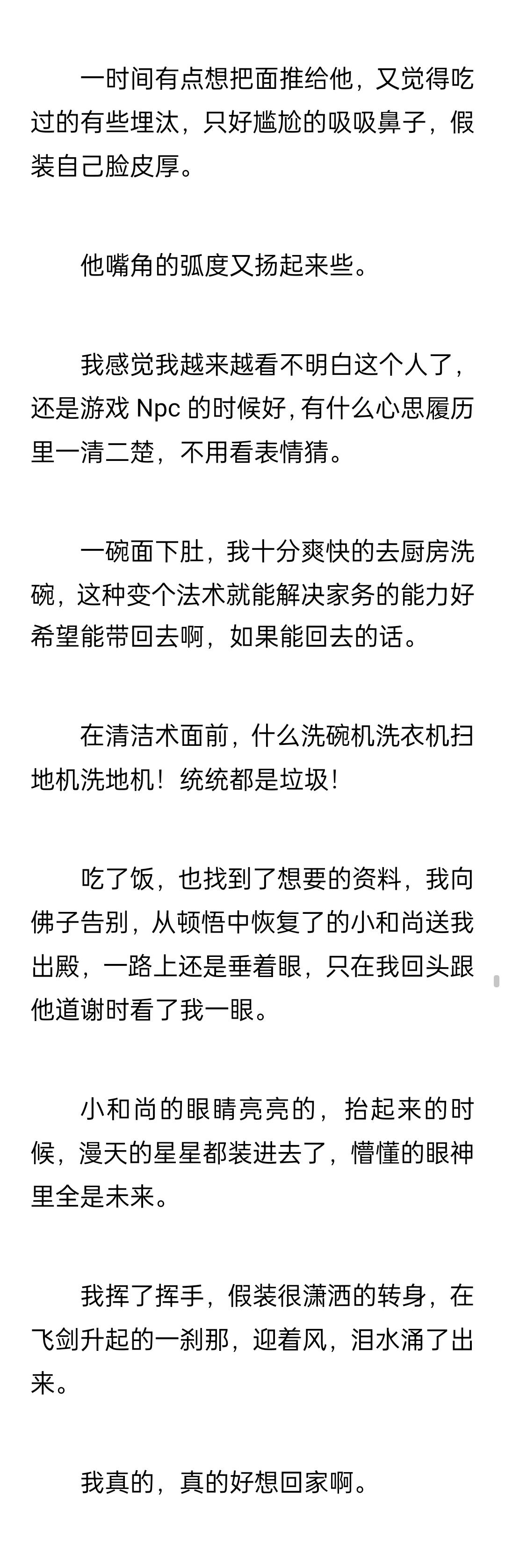 一时间有点想把面推给他，又觉得吃过的有些埋汰，只好尴尬的吸吸鼻子，假装自己脸皮厚。

他嘴角的弧度又扬起来些。

我感觉我越来越看不明白这个人了，还是游戏 Npc 的时候好，有什么心思履历里一清二楚，不用看表情猜。

一碗面下肚，我十分爽快的去厨房洗碗，这种变个法术就能解决家务的能力好希望能带回去啊，如果能回去的话。

在清洁术面前，什么洗碗机洗衣机扫地机洗地机！统统都是垃圾！

吃了饭，也找到了想要的资料，我向佛子告别，从顿悟中恢复了的小和尚送我出殿，一路上还是垂着眼，只在我回头跟他道谢时看了我一眼。

小和尚的眼睛亮亮的，抬起来的时候，漫天的星星都装进去了，懵懂的眼神里全是未来。

我挥了挥手，假装很潇洒的转身，在飞剑升起的一刹那，迎着风，泪水涌了出来。

我真的，真的好想回家啊。